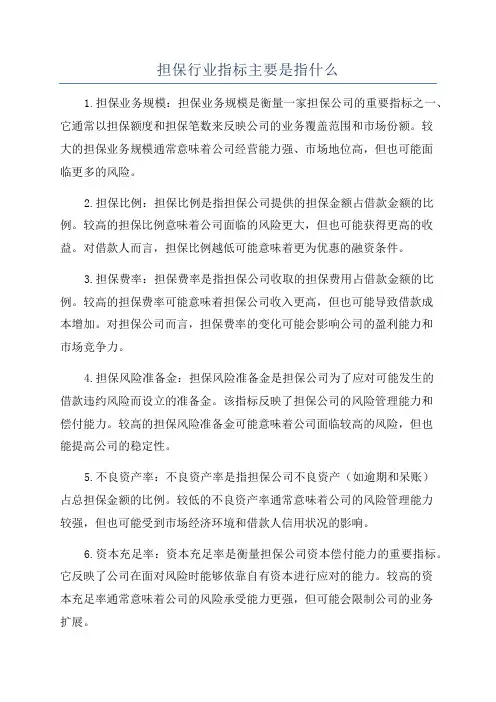 担保行业指标主要是指什么

1.担保业务规模：担保业务规模是衡量一家担保公司的重要指标之一、它通常以担保额度和担保笔数来反映公司的业务覆盖范围和市场份额。较大的担保业务规模通常意味着公司经营能力强、市场地位高，但也可能面临更多的风险。

2.担保比例：担保比例是指担保公司提供的担保金额占借款金额的比例。较高的担保比例意味着公司面临的风险更大，但也可能获得更高的收益。对借款人而言，担保比例越低可能意味着更为优惠的融资条件。

3.担保费率：担保费率是指担保公司收取的担保费用占借款金额的比例。较高的担保费率可能意味着担保公司收入更高，但也可能导致借款成本增加。对担保公司而言，担保费率的变化可能会影响公司的盈利能力和市场竞争力。

4.担保风险准备金：担保风险准备金是担保公司为了应对可能发生的借款违约风险而设立的准备金。该指标反映了担保公司的风险管理能力和偿付能力。较高的担保风险准备金可能意味着公司面临较高的风险，但也能提高公司的稳定性。

5.不良资产率：不良资产率是指担保公司不良资产（如逾期和呆账）占总担保金额的比例。较低的不良资产率通常意味着公司的风险管理能力较强，但也可能受到市场经济环境和借款人信用状况的影响。

6.资本充足率：资本充足率是衡量担保公司资本偿付能力的重要指标。它反映了公司在面对风险时能够依靠自有资本进行应对的能力。较高的资本充足率通常意味着公司的风险承受能力更强，但可能会限制公司的业务扩展。